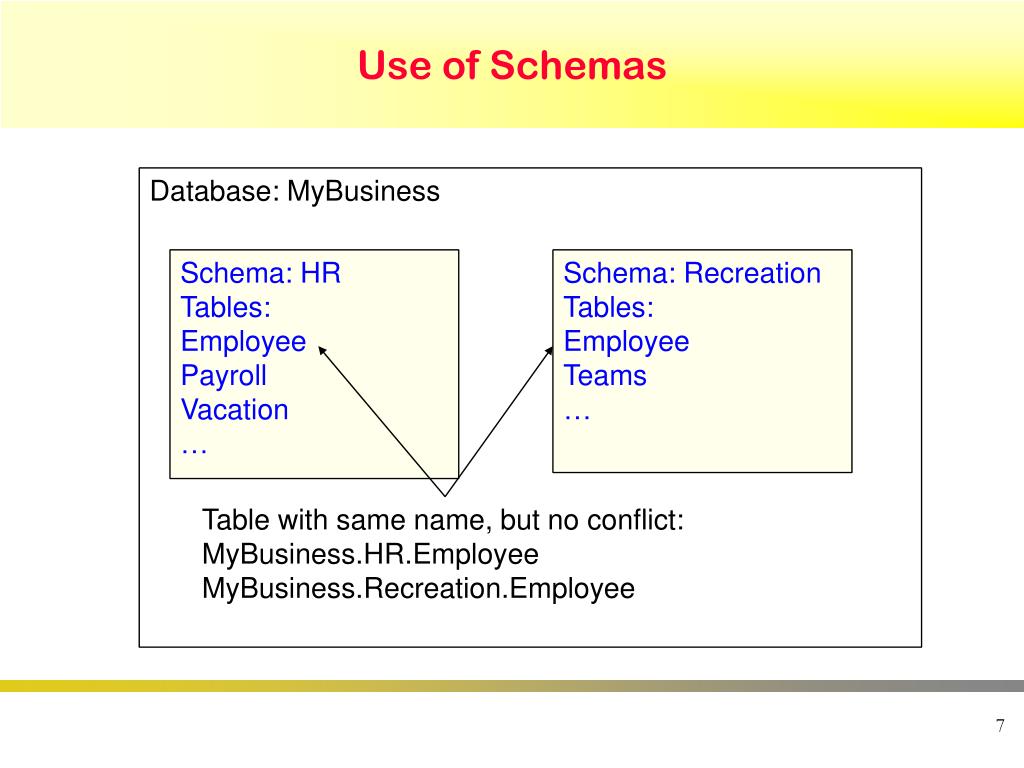 Use of Schemas

Database: MyBusiness

Schema: HR
Tables:
Employee
Payroll
Vacation
…

Schema: Recreation
Tables:
Employee
Teams
…

Table with same name, but no conflict:
MyBusiness.HR.Employee
MyBusiness.Recreation.Employee

7